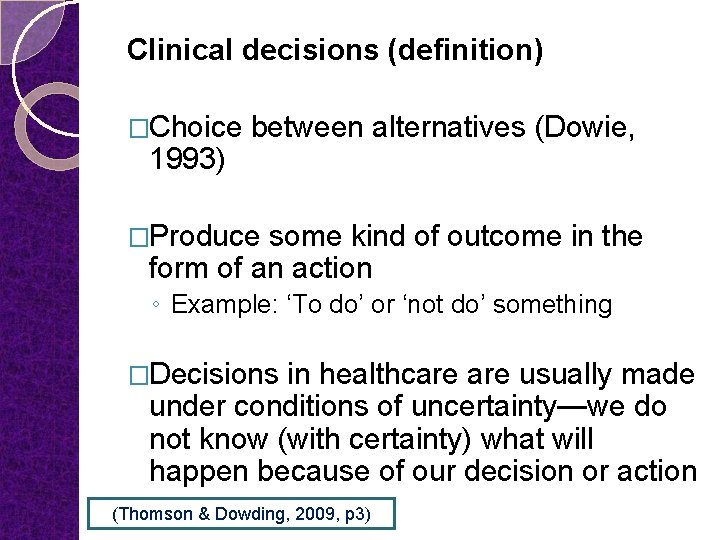 Clinical decisions (definition)

□Choice between alternatives (Dowie, 1993)

□Produce some kind of outcome in the form of an action

◦ Example: ‘To do’ or ‘not do’ something

□Decisions in healthcare are usually made under conditions of uncertainty—we do not know (with certainty) what will happen because of our decision or action

(Thomson & Dowding, 2009, p3)